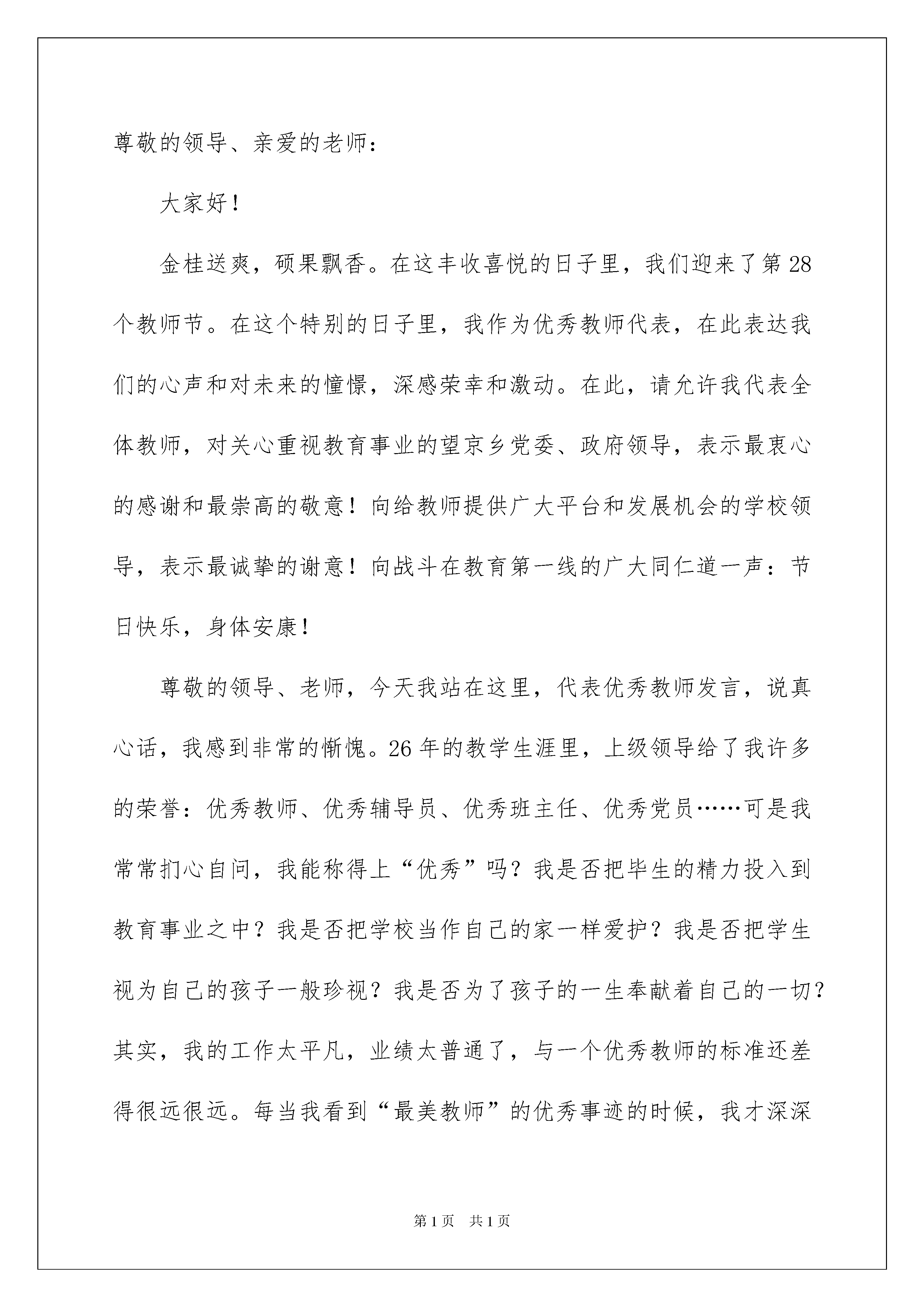 尊敬的领导、亲爱的老师：

大家好！

金桂送爽，硕果飘香。在这丰收喜悦的日子里，我们迎来了第28个教师节。在这个特别的日子里，我作为优秀教师代表，在此表达我们的心声和对未来的憧憬，深感荣幸和激动。在此，请允许我代表全体教师，对关心重视教育事业的望京乡党委、政府领导，表示最衷心的感谢和最崇高的敬意！向给教师提供广大平台和发展机会的学校领导，表示最诚挚的谢意！向战斗在教育第一线的广大同仁道一声：节日快乐，身体安康！

尊敬的领导、老师，今天我站在这里，代表优秀教师发言，说真心话，我感到非常的惭愧。26年的教学生涯里，上级领导给了我许多的荣誉：优秀教师、优秀辅导员、优秀班主任、优秀党员……可是我常常扪心自问，我能称得上“优秀”吗？我是否把毕生的精力投入到教育事业之中？我是否把学校当作自己的家一样爱护？我是否把学生视为自己的孩子一般珍视？我是否为了孩子的一生奉献着自己的一切？其实，我的工作太平凡，业绩太普通了，与一个优秀教师的标准还差得很远很远。每当我看到“最美教师”的优秀事迹的时候，我才深深

第1页 共1页